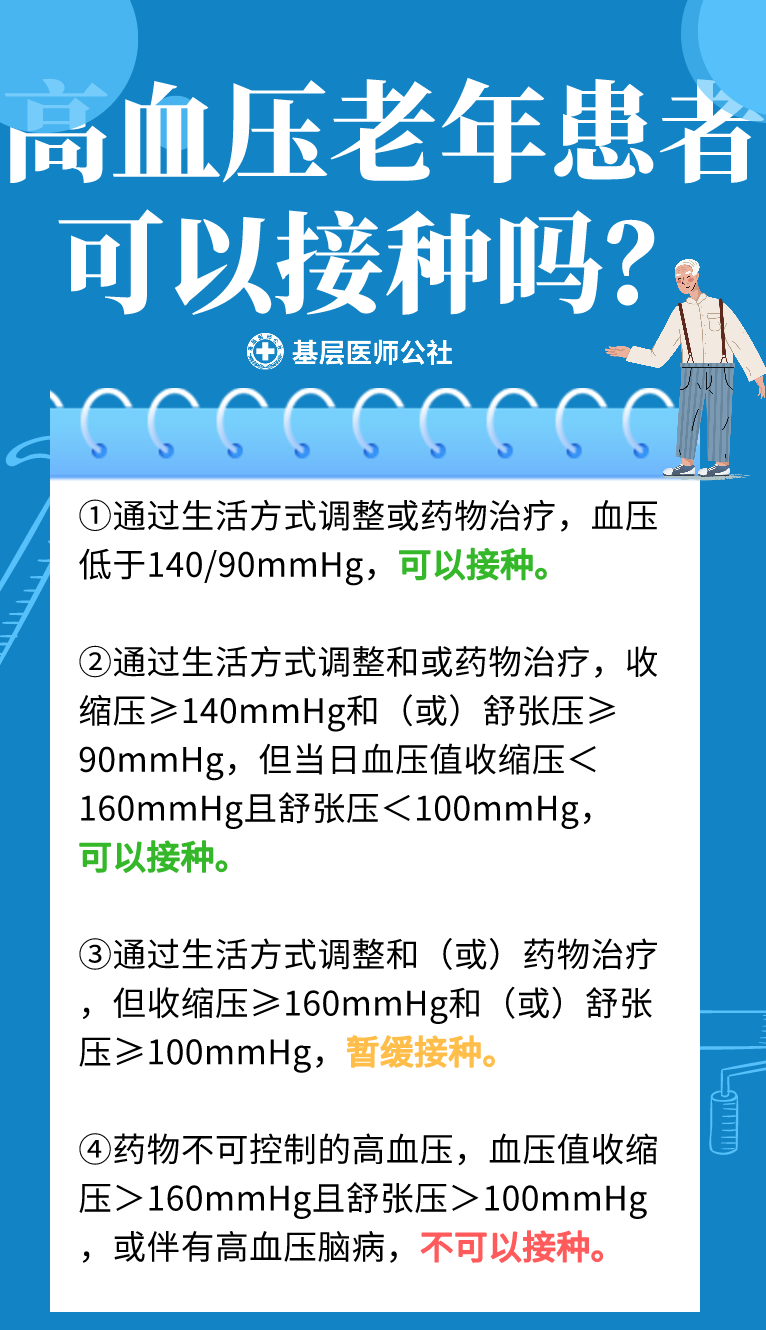 高血压老年患者可以接种吗？

基层医师公社

①通过生活方式调整或药物治疗，血压低于140/90mmHg，可以接种。

②通过生活方式调整和或药物治疗，收缩压≥140mmHg和（或）舒张压≥90mmHg，但当日血压值收缩压＜160mmHg且舒张压＜100mmHg，可以接种。

③通过生活方式调整和（或）药物治疗，但收缩压≥160mmHg和（或）舒张压≥100mmHg，暂缓接种。

④药物不可控制的高血压，血压值收缩压＞160mmHg且舒张压＞100mmHg，或伴有高血压脑病，不可以接种。